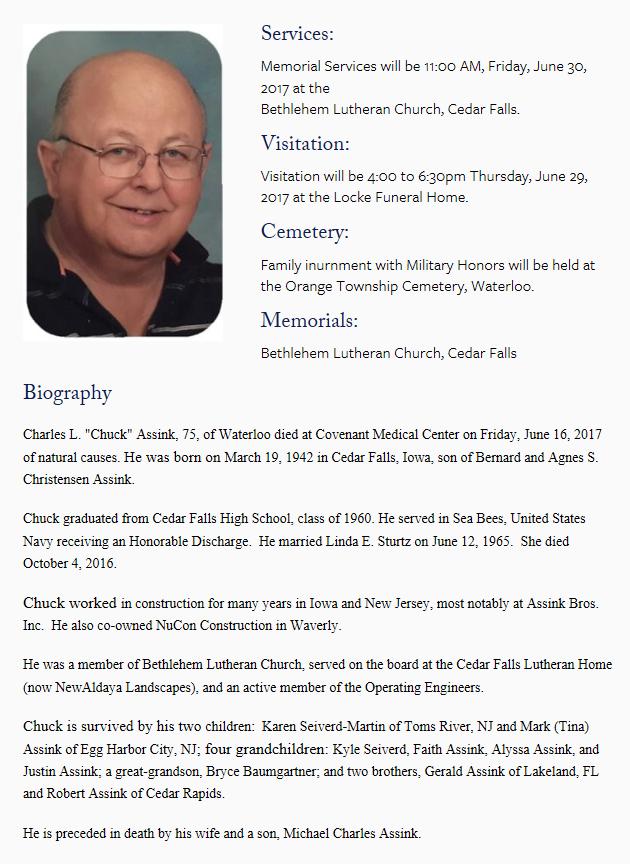 Services:

Memorial Services will be 11:00 AM, Friday, June 30, 2017 at the
Bethlehem Lutheran Church, Cedar Falls.

Visitation:

Visitation will be 4:00 to 6:30pm Thursday, June 29, 2017 at the Locke Funeral Home.

Cemetery:

Family inurnment with Military Honors will be held at the Orange Township Cemetery, Waterloo.

Memorials:

Bethlehem Lutheran Church, Cedar Falls

Biography

Charles L. "Chuck" Assink, 75, of Waterloo died at Covenant Medical Center on Friday, June 16, 2017 of natural causes. He was born on March 19, 1942 in Cedar Falls, Iowa, son of Bernard and Agnes S. Christensen Assink.

Chuck graduated from Cedar Falls High School, class of 1960. He served in Sea Bees, United States Navy receiving an Honorable Discharge. He married Linda E. Sturtz on June 12, 1965. She died October 4, 2016.

Chuck worked in construction for many years in Iowa and New Jersey, most notably at Assink Bros. Inc. He also co-owned NuCon Construction in Waverly.

He was a member of Bethlehem Lutheran Church, served on the board at the Cedar Falls Lutheran Home (now NewAldaya Landscapes), and an active member of the Operating Engineers.

Chuck is survived by his two children: Karen Seiverd-Martin of Toms River, NJ and Mark (Tina) Assink of Egg Harbor City, NJ; four grandchildren: Kyle Seiverd, Faith Assink, Alyssa Assink, and Justin Assink; a great-grandson, Bryce Baumgartner; and two brothers, Gerald Assink of Lakeland, FL and Robert Assink of Cedar Rapids.

He is preceded in death by his wife and a son, Michael Charles Assink.